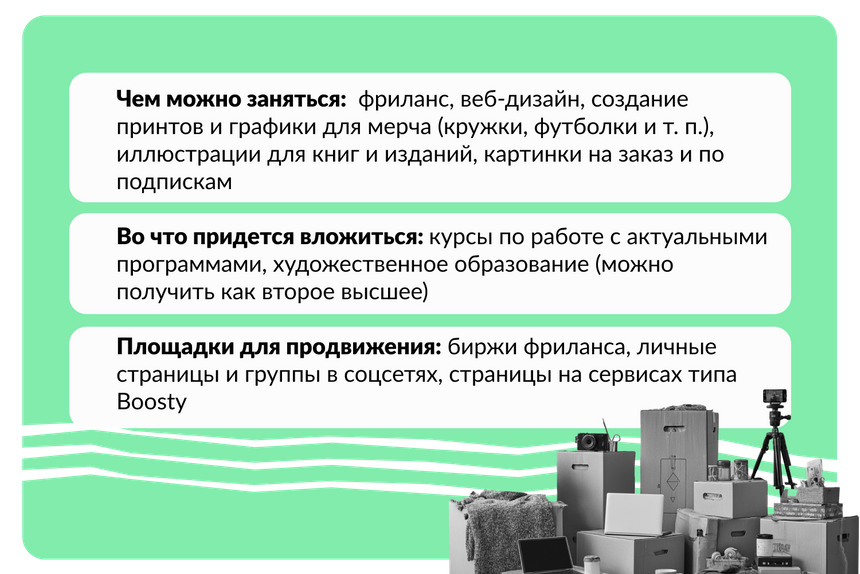 Чем можно заняться: фриланс, веб-дизайн, создание принтов и графики для мерча (кружки, футболки и т. п.), иллюстрации для книг и изданий, картинки на заказ и по подпискам

Во что придется вложиться: курсы по работе с актуальными программами, художественное образование (можно получить как второе высшее)

Площадки для продвижения: биржи фриланса, личные страницы и группы в соцсетях, страницы на сервисах типа Boosty